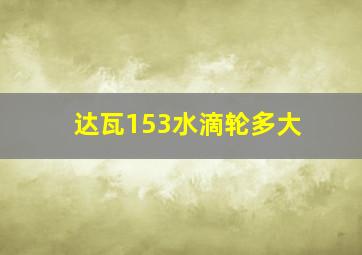 达瓦153水滴轮多大